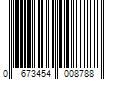 0 673454 008788